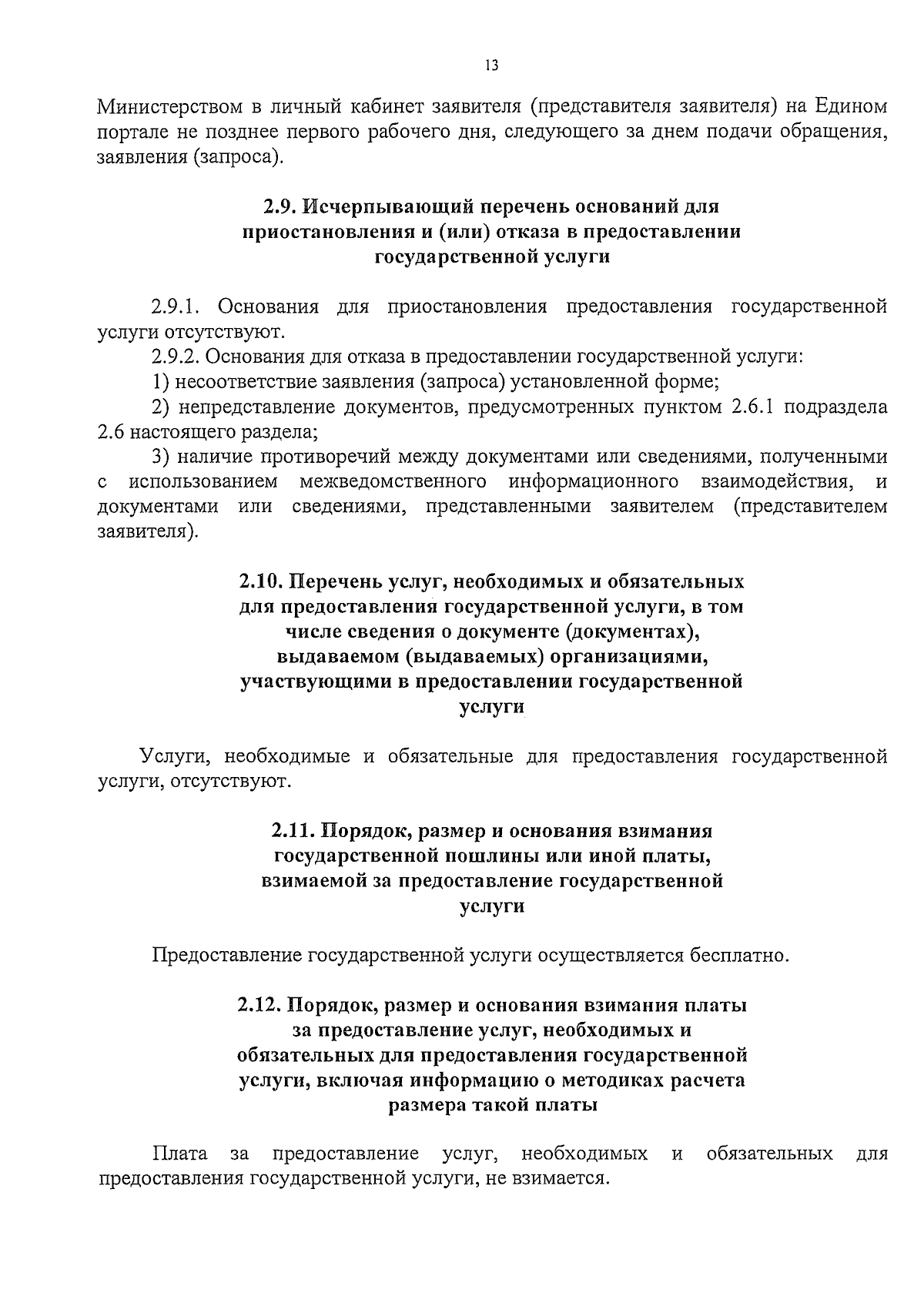 13

Министерством в личный кабинет заявителя (представителя заявителя) на Едином портале не позднее первого рабочего дня, следующего за днем подачи обращения, заявления (запроса).

2.9. Исчерпывающий перечень оснований для приостановления и (или) отказа в предоставлении государственной услуги

2.9.1. Основания для приостановления предоставления государственной услуги отсутствуют.

2.9.2. Основания для отказа в предоставлении государственной услуги:

1) несоответствие заявления (запроса) установленной форме;

2) непредставление документов, предусмотренных пунктом 2.6.1 подраздела 2.6 настоящего раздела;

3) наличие противоречий между документами или сведениями, полученными с использованием межведомственного информационного взаимодействия, и документами или сведениями, представленными заявителем (представителем заявителя).

2.10. Перечень услуг, необходимых и обязательных для предоставления государственной услуги, в том числе сведения о документе (документах), выдаваемом (выдаваемых) организациями, участвующими в предоставлении государственной услуги

Услуги, необходимые и обязательные для предоставления государственной услуги, отсутствуют.

2.11. Порядок, размер и основания взимания государственной пошлины или иной платы, взимаемой за предоставление государственной услуги

Предоставление государственной услуги осуществляется бесплатно.

2.12. Порядок, размер и основания взимания платы за предоставление услуг, необходимых и обязательных для предоставления государственной услуги, включая информацию о методиках расчета размера такой платы

Плата за предоставление услуг, необходимых и обязательных для предоставления государственной услуги, не взимается.